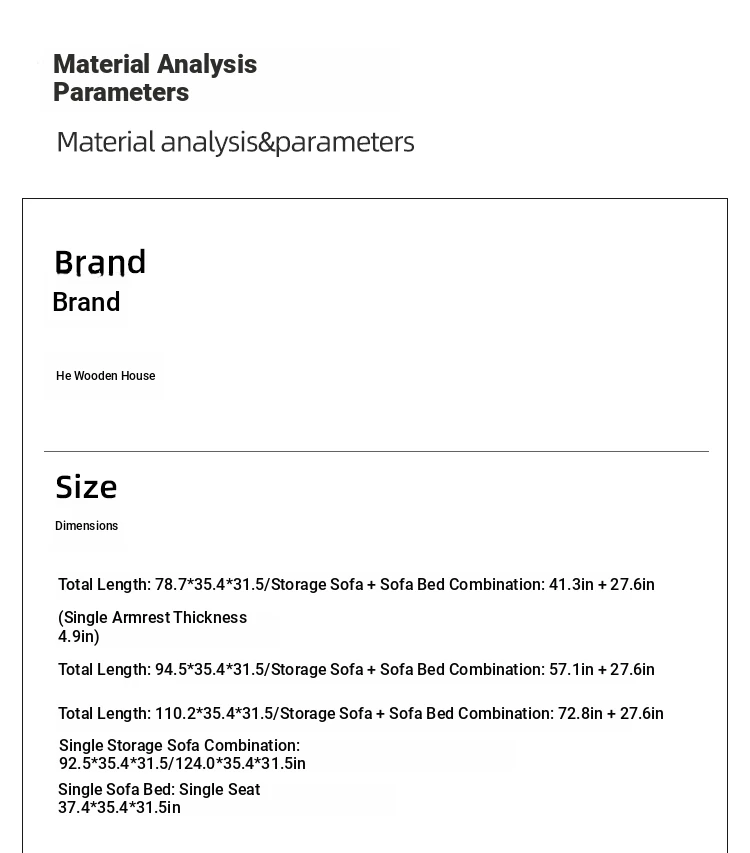 Material Analysis Parameters

Material analysis&parameters

Brand

Brand

He Wooden House

Size

Dimensions

Total Length: 78.7*35.4*31.5/Storage Sofa + Sofa Bed Combination: 41.3in + 27.6in

(Single Armrest Thickness 4.9in)

Total Length: 94.5*35.4*31.5/Storage Sofa + Sofa Bed Combination: 57.1in + 27.6in

Total Length: 110.2*35.4*31.5/Storage Sofa + Sofa Bed Combination: 72.8in + 27.6in

Single Storage Sofa Combination: 92.5*35.4*31.5/124.0*35.4*31.5in

Single Sofa Bed: Single Seat 37.4*35.4*31.5in